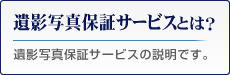 遺影写真保証サービスとは?

遺影写真保証サービスの説明です。